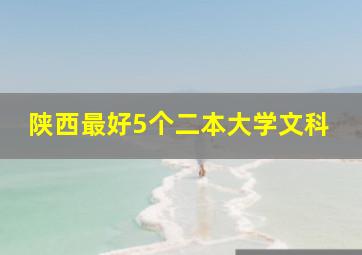 陕西最好5个二本大学文科